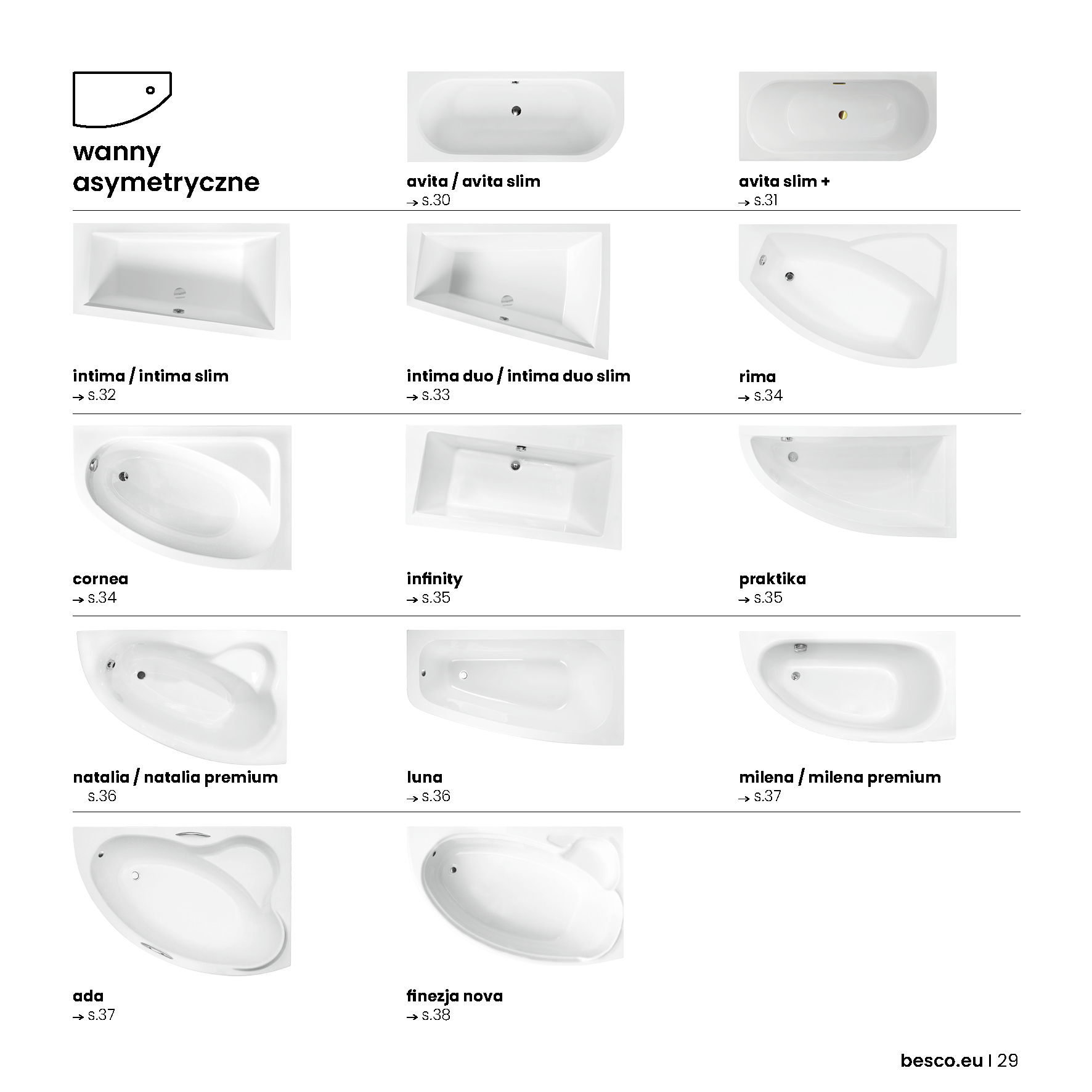 wanny asymetryczne

avita / avita slim
→ s.30

avita slim +
→ s.31

intima / intima slim
→ s.32

intima duo / intima duo slim
→ s.33

rima
→ s.34

cornea
→ s.34

infinity
→ s.35

praktika
→ s.35

natalia / natalia premium
s.36

luna
→ s.36

milena / milena premium
→ s.37

ada
→ s.37

finezja nova
→ s.38

besco.eu | 29